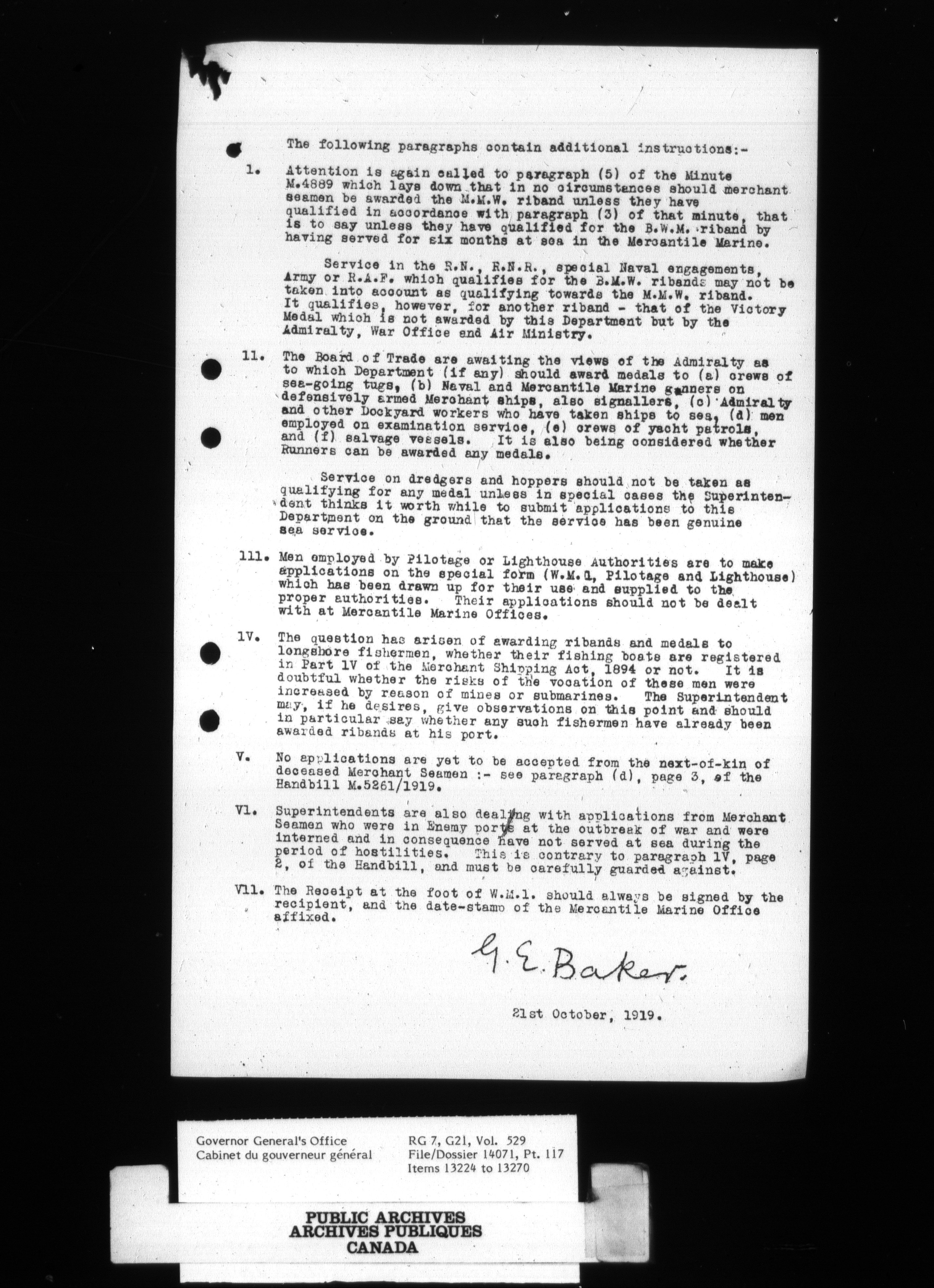 The following paragraphs contain additional instructions:-

1. Attention is again called to paragraph (5) of the Minute M.4889 which lays down that in no circumstances should merchant seamen be awarded the M.M.W. riband unless they have qualified in accordance with paragraph (3) of that minute, that is to say unless they have qualified for the B.W.M. riband by having served for six months at sea in the Mercantile Marine.

Service in the R.N., R.N.R., special Naval engagements, Army or R.A.F. which qualifies for the B.M.W. ribands may not be taken into account as qualifying towards the M.M.W. riband. It qualifies, however, for another riband - that of the Victory Medal which is not awarded by this Department but by the Admiralty, War Office and Air Ministry.

11. The Board of Trade are awaiting the views of the Admiralty as to which Department (if any) should award medals to (a) crews of sea-going tugs, (b) Naval and Mercantile Marine gunners on defensively armed Merchant ships, also signallers, (c) Admiralty and other Dockyard workers who have taken ships to sea, (d) men employed on examination service, (e) crews of yacht patrols, and (f) salvage vessels. It is also being considered whether Runners can be awarded any medals.

Service on dredgers and hoppers should not be taken as qualifying for any medal unless in special cases the Superintendent thinks it worth while to submit applications to this Department on the ground that the service has been genuine sea service.

111. Men employed by Pilotage or Lighthouse Authorities are to make applications on the special form (W.M.1, Pilotage and Lighthouse) which has been drawn up for their use and supplied to the proper authorities. Their applications should not be dealt with at Mercantile Marine Offices.

1V. The question has arisen of awarding ribands and medals to longshore fishermen, whether their fishing boats are registered in Part 1V of the Merchant Shipping Act, 1894 or not. It is doubtful whether the risks of the vocation of these men were increased by reason of mines or submarines. The Superintendent may, if he desires, give observations on this point and should in particular say whether any such fishermen have already been awarded ribands at his port.

V. No applications are yet to be accepted from the next-of-kin of deceased Merchant Seamen :- see paragraph (d), page 3, of the Handbill M.5261/1919.

V1. Superintendents are also dealing with applications from Merchant Seamen who were in Enemy ports at the outbreak of war and were interned and in consequence have not served at sea during the period of hostilities. This is contrary to paragraph 1V, page 2, of the Handbill, and must be carefully guarded against.

V11. The Receipt at the foot of W.M.1. should always be signed by the recipient, and the date-stamp of the Mercantile Marine Office affixed.

G. E. Baker.

21st October, 1919.

Governor General's Office
Cabinet du gouverneur général

RG 7, G21, Vol. 529
File/Dossier 14071, Pt. 117
Items 13224 to 13270

PUBLIC ARCHIVES
ARCHIVES PUBLIQUES
CANADA